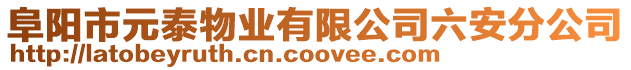 阜阳市元泰物业有限公司六安分公司
http://latobeyruth.cn.coovee.com